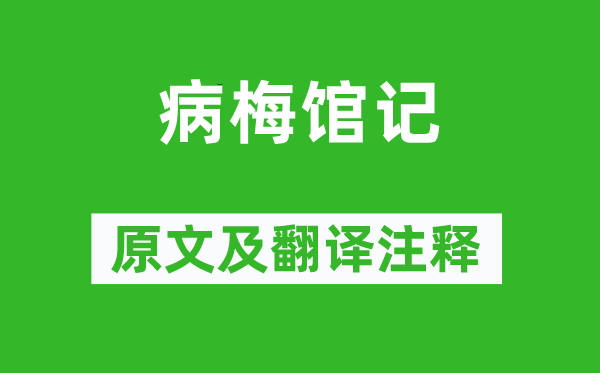 病梅馆记

原文及翻译注释